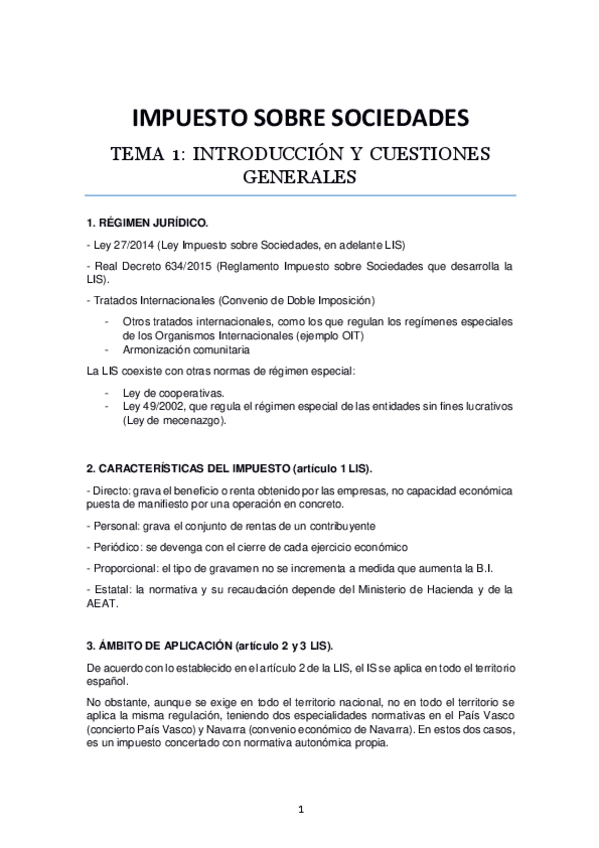 IMPUESTO SOBRE SOCIEDADES

TEMA 1: INTRODUCCIÓN Y CUESTIONES GENERALES

1. RÉGIMEN JURÍDICO.

- Ley 27/2014 (Ley Impuesto sobre Sociedades, en adelante LIS)

- Real Decreto 634/2015 (Reglamento Impuesto sobre Sociedades que desarrolla la LIS).

- Tratados Internacionales (Convenio de Doble Imposición)

- Otros tratados internacionales, como los que regulan los regímenes especiales de los Organismos Internacionales (ejemplo OIT)
- Armonización comunitaria

La LIS coexiste con otras normas de régimen especial:

- Ley de cooperativas.
- Ley 49/2002, que regula el régimen especial de las entidades sin fines lucrativos (Ley de mecenazgo).

2. CARACTERÍSTICAS DEL IMPUESTO (artículo 1 LIS).

- Directo: grava el beneficio o renta obtenido por las empresas, no capacidad económica puesta de manifiesto por una operación en concreto.

- Personal: grava el conjunto de rentas de un contribuyente

- Periódico: se devenga con el cierre de cada ejercicio económico

- Proporcional: el tipo de gravamen no se incrementa a medida que aumenta la B.I.

- Estatal: la normativa y su recaudación depende del Ministerio de Hacienda y de la AEAT.

3. ÁMBITO DE APLICACIÓN (artículo 2 y 3 LIS).

De acuerdo con lo establecido en el artículo 2 de la LIS, el IS se aplica en todo el territorio español.

No obstante, aunque se exige en todo el territorio nacional, no en todo el territorio se aplica la misma regulación, teniendo dos especialidades normativas en el País Vasco (concierto País Vasco) y Navarra (convenio económico de Navarra). En estos dos casos, es un impuesto concertado con normativa autonómica propia.

1